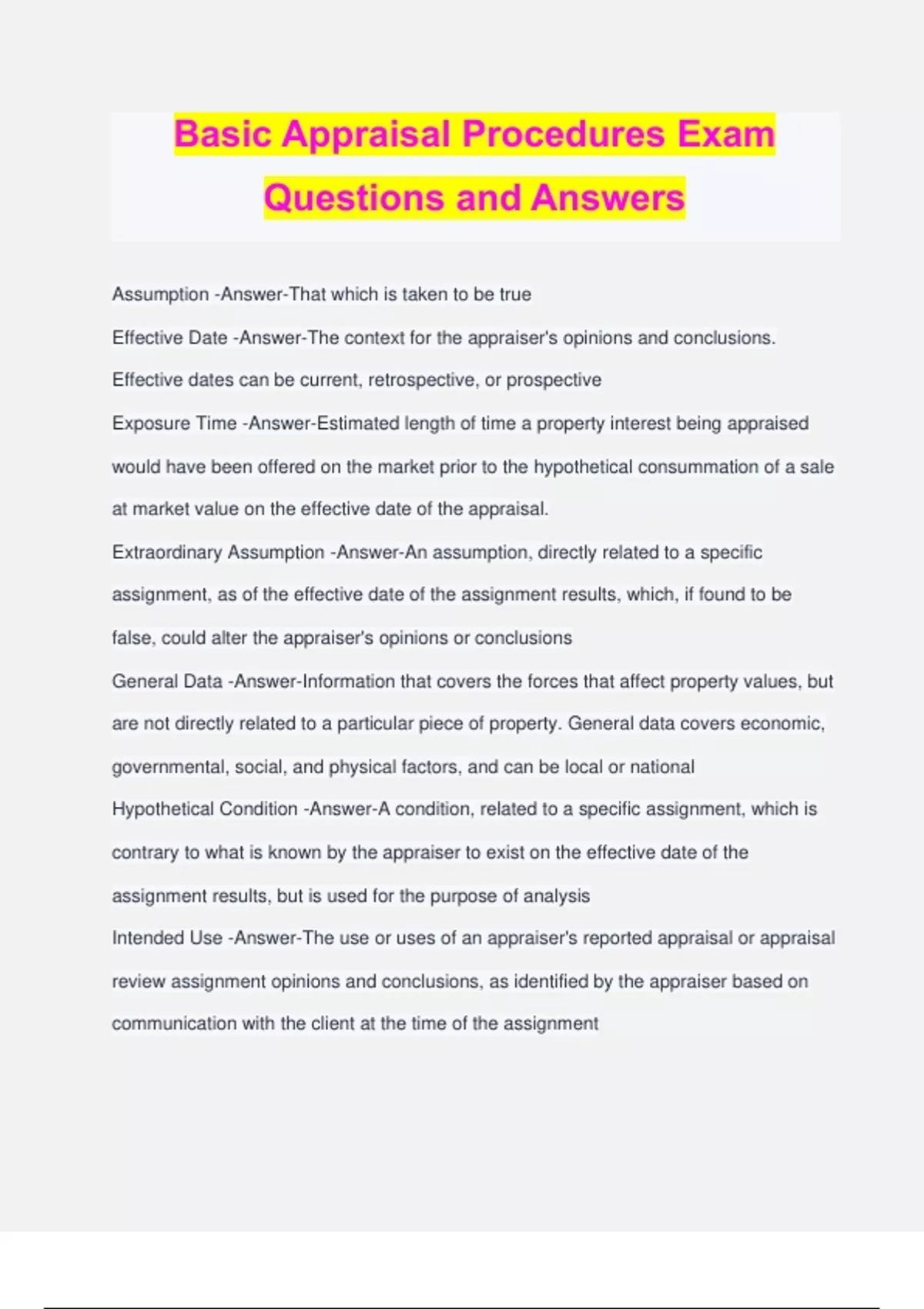 Basic Appraisal Procedures Exam Questions and Answers

Assumption -Answer-That which is taken to be true

Effective Date -Answer-The context for the appraiser's opinions and conclusions. Effective dates can be current, retrospective, or prospective

Exposure Time -Answer-Estimated length of time a property interest being appraised would have been offered on the market prior to the hypothetical consummation of a sale at market value on the effective date of the appraisal.

Extraordinary Assumption -Answer-An assumption, directly related to a specific assignment, as of the effective date of the assignment results, which, if found to be false, could alter the appraiser's opinions or conclusions

General Data -Answer-Information that covers the forces that affect property values, but are not directly related to a particular piece of property. General data covers economic, governmental, social, and physical factors, and can be local or national

Hypothetical Condition -Answer-A condition, related to a specific assignment, which is contrary to what is known by the appraiser to exist on the effective date of the assignment results, but is used for the purpose of analysis

Intended Use -Answer-The use or uses of an appraiser's reported appraisal or appraisal review assignment opinions and conclusions, as identified by the appraiser based on communication with the client at the time of the assignment